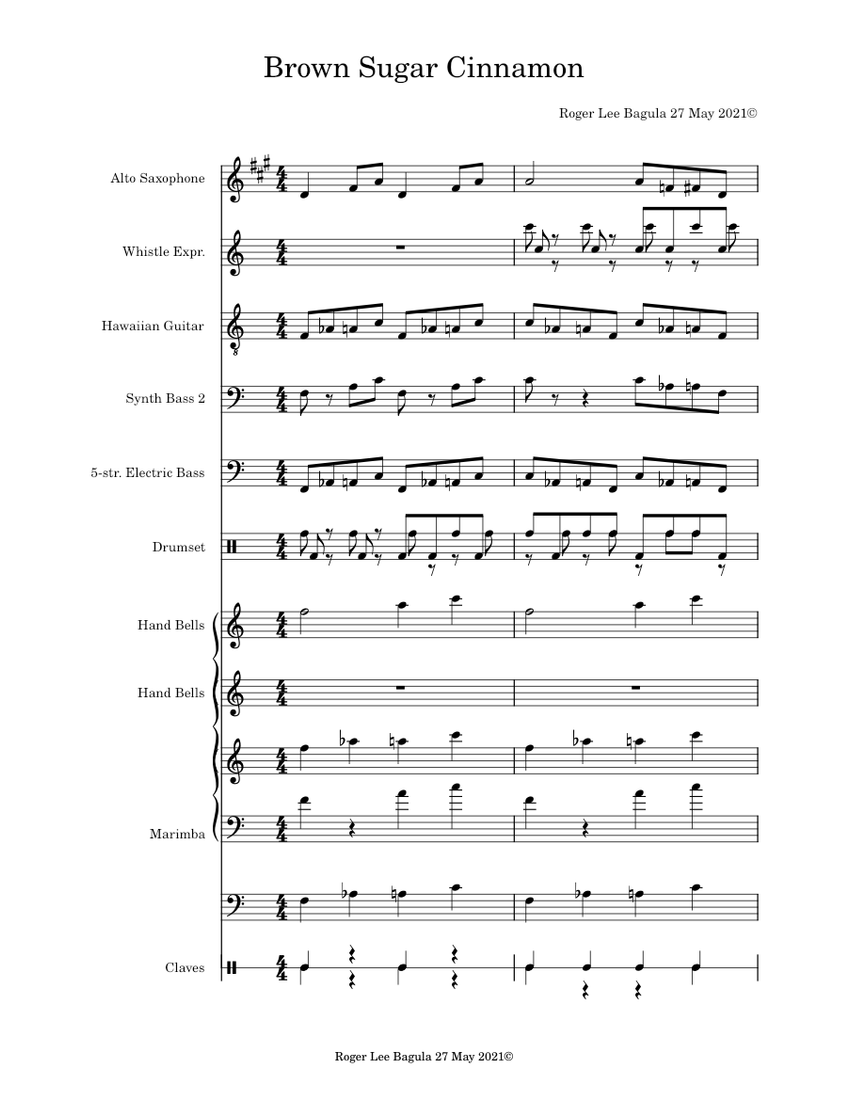 Brown Sugar Cinnamon

Roger Lee Bagula 27 May 2021©

Alto Saxophone

Whistle Expr.

Hawaiian Guitar

Synth Bass 2

5-str. Electric Bass

Drumset

Hand Bells

Hand Bells

Marimba

Claves

Roger Lee Bagula 27 May 2021©